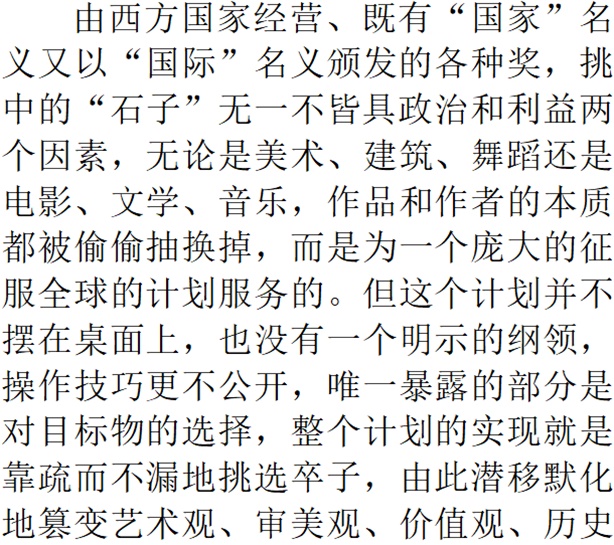 由西方国家经营、既有“国家”名义又以“国际”名义颁发的各种奖，挑中的“石子”无一不皆具政治和利益两个因素，无论是美术、建筑、舞蹈还是电影、文学、音乐，作品和作者的本质都被偷偷抽换掉，而是为一个庞大的征服全球的计划服务的。但这个计划并不摆在桌面上，也没有一个明示的纲领，操作技巧更不公开，唯一暴露的部分是对目标物的选择，整个计划的实现就是靠疏而不漏地挑选卒子，由此潜移默化地篡变艺术观、审美观、价值观、历史